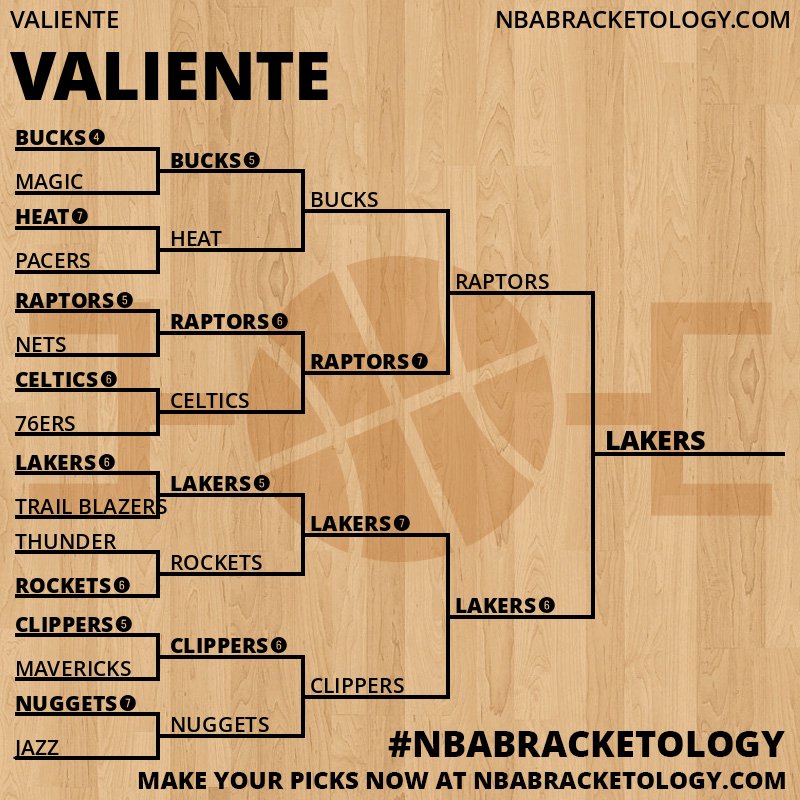 VALIENTE
NBABRACKETOLOGY.COM

VALIENTE

BUCKS 4
MAGIC
HEAT 7
PACERS
RAPTORS 5
NETS
CELTICS 6
76ERS
LAKERS 6
TRAIL BLAZERS
THUNDER
ROCKETS 6
CLIPPERS 5
MAVERICKS
NUGGETS 7
JAZZ

BUCKS 5
HEAT
RAPTORS 6
CELTICS
LAKERS 5
ROCKETS
CLIPPERS 6
NUGGETS

BUCKS
RAPTORS 7
LAKERS 7
CLIPPERS

RAPTORS
LAKERS 6

LAKERS

#NBABRACKETOLOGY
MAKE YOUR PICKS NOW AT NBABRACKETOLOGY.COM